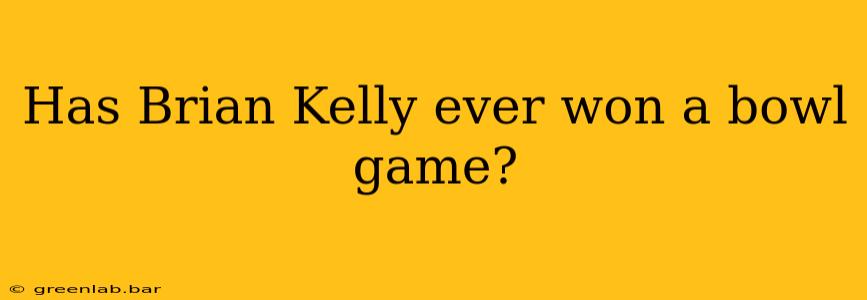 Has Brian Kelly ever won a bowl game?

© greenlab.bar